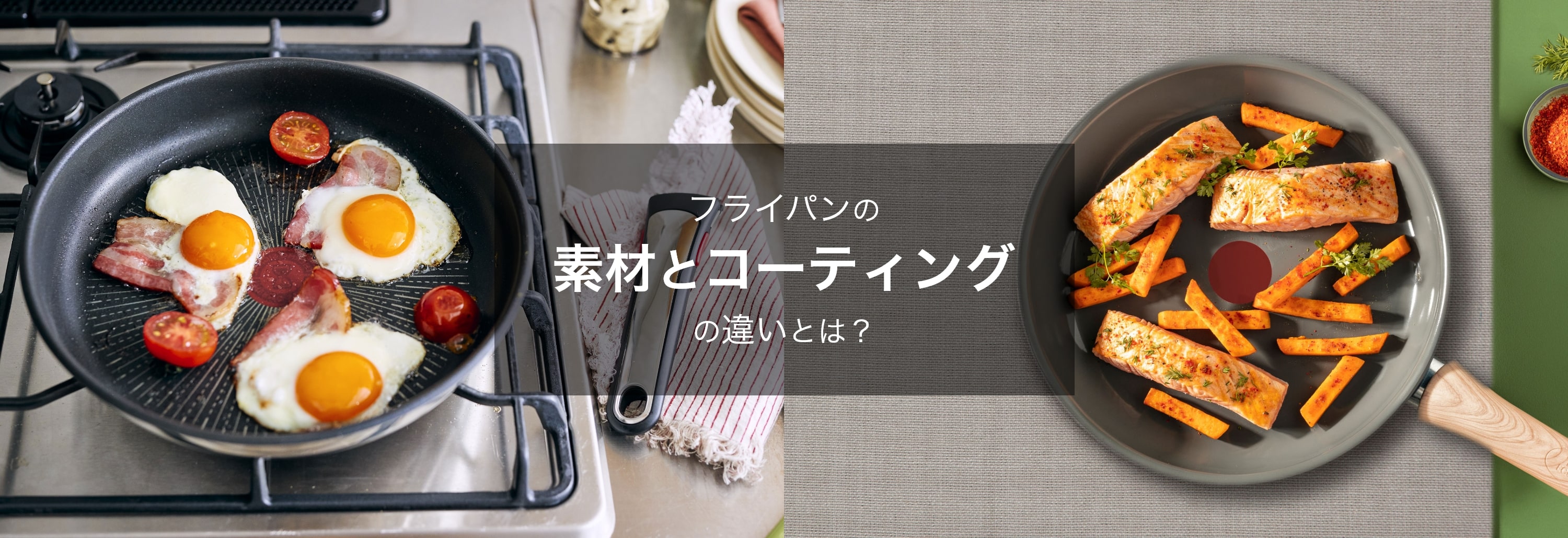 フライパンの

素材とコーティング

の違いとは？